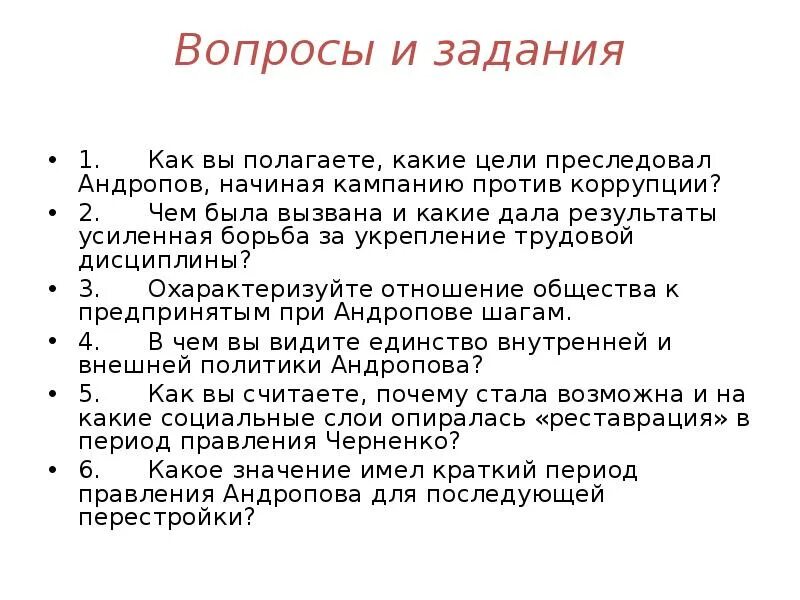 Вопросы и задания

• 1. Как вы полагаете, какие цели преследовал Андропов, начиная кампанию против коррупции?
• 2. Чем была вызвана и какие дала результаты усиленная борьба за укрепление трудовой дисциплины?
• 3. Охарактеризуйте отношение общества к предпринятым при Андропове шагам.
• 4. В чем вы видите единство внутренней и внешней политики Андропова?
• 5. Как вы считаете, почему стала возможна и на какие социальные слои опиралась «реставрация» в период правления Черненко?
• 6. Какое значение имел краткий период правления Андропова для последующей перестройки?